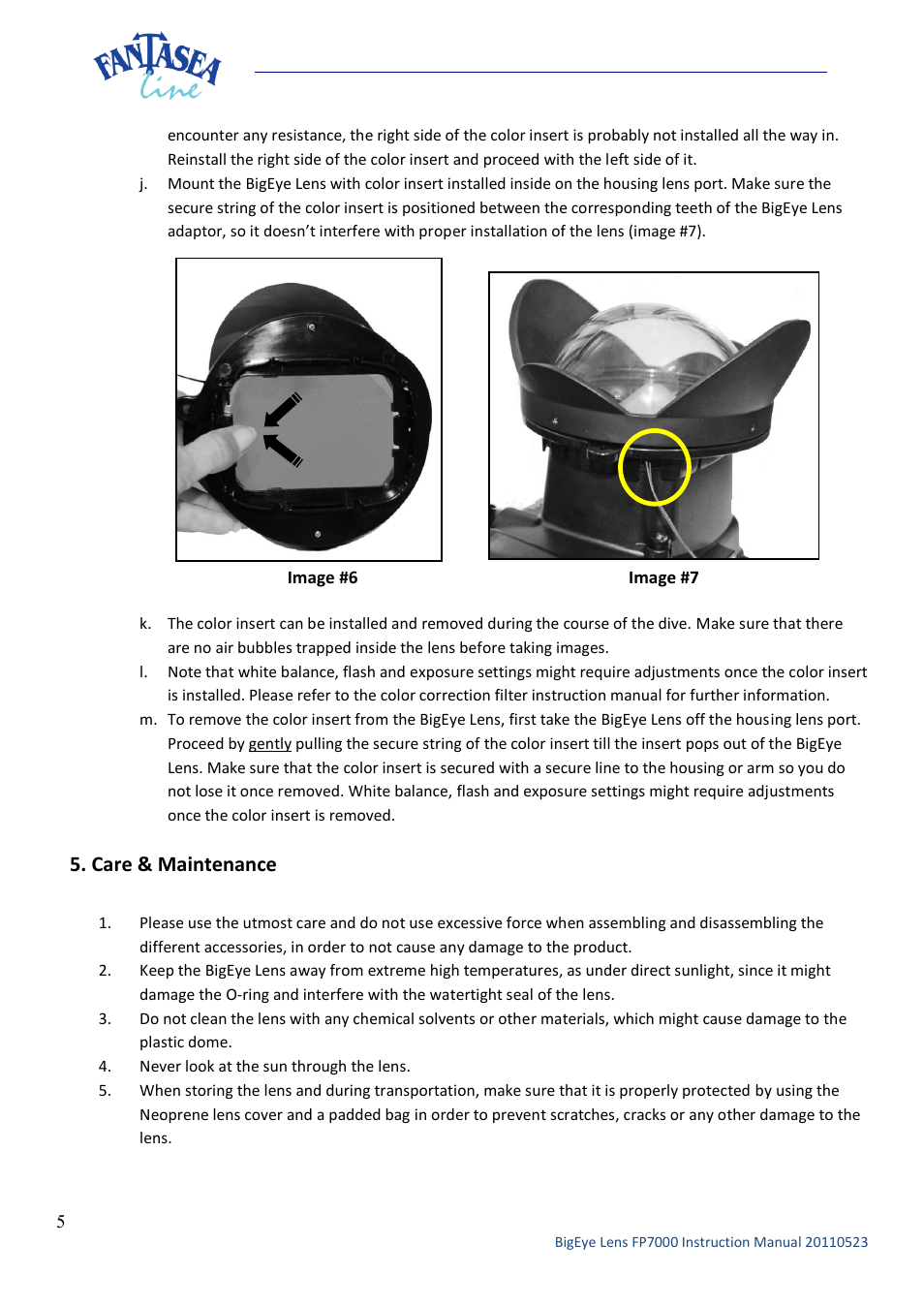 FANTASEA line

encounter any resistance, the right side of the color insert is probably not installed all the way in. Reinstall the right side of the color insert and proceed with the left side of it.

j. Mount the BigEye Lens with color insert installed inside on the housing lens port. Make sure the secure string of the color insert is positioned between the corresponding teeth of the BigEye Lens adaptor, so it doesn't interfere with proper installation of the lens (image #7).

Image #6

Image #7

k. The color insert can be installed and removed during the course of the dive. Make sure that there are no air bubbles trapped inside the lens before taking images.

l. Note that white balance, flash and exposure settings might require adjustments once the color insert is installed. Please refer to the color correction filter instruction manual for further information.

m. To remove the color insert from the BigEye Lens, first take the BigEye Lens off the housing lens port. Proceed by gently pulling the secure string of the color insert till the insert pops out of the BigEye Lens. Make sure that the color insert is secured with a secure line to the housing or arm so you do not lose it once removed. White balance, flash and exposure settings might require adjustments once the color insert is removed.

5. Care & Maintenance

1. Please use the utmost care and do not use excessive force when assembling and disassembling the different accessories, in order to not cause any damage to the product.

2. Keep the BigEye Lens away from extreme high temperatures, as under direct sunlight, since it might damage the O-ring and interfere with the watertight seal of the lens.

3. Do not clean the lens with any chemical solvents or other materials, which might cause damage to the plastic dome.

4. Never look at the sun through the lens.

5. When storing the lens and during transportation, make sure that it is properly protected by using the Neoprene lens cover and a padded bag in order to prevent scratches, cracks or any other damage to the lens.

5

BigEye Lens FP7000 Instruction Manual 20110523